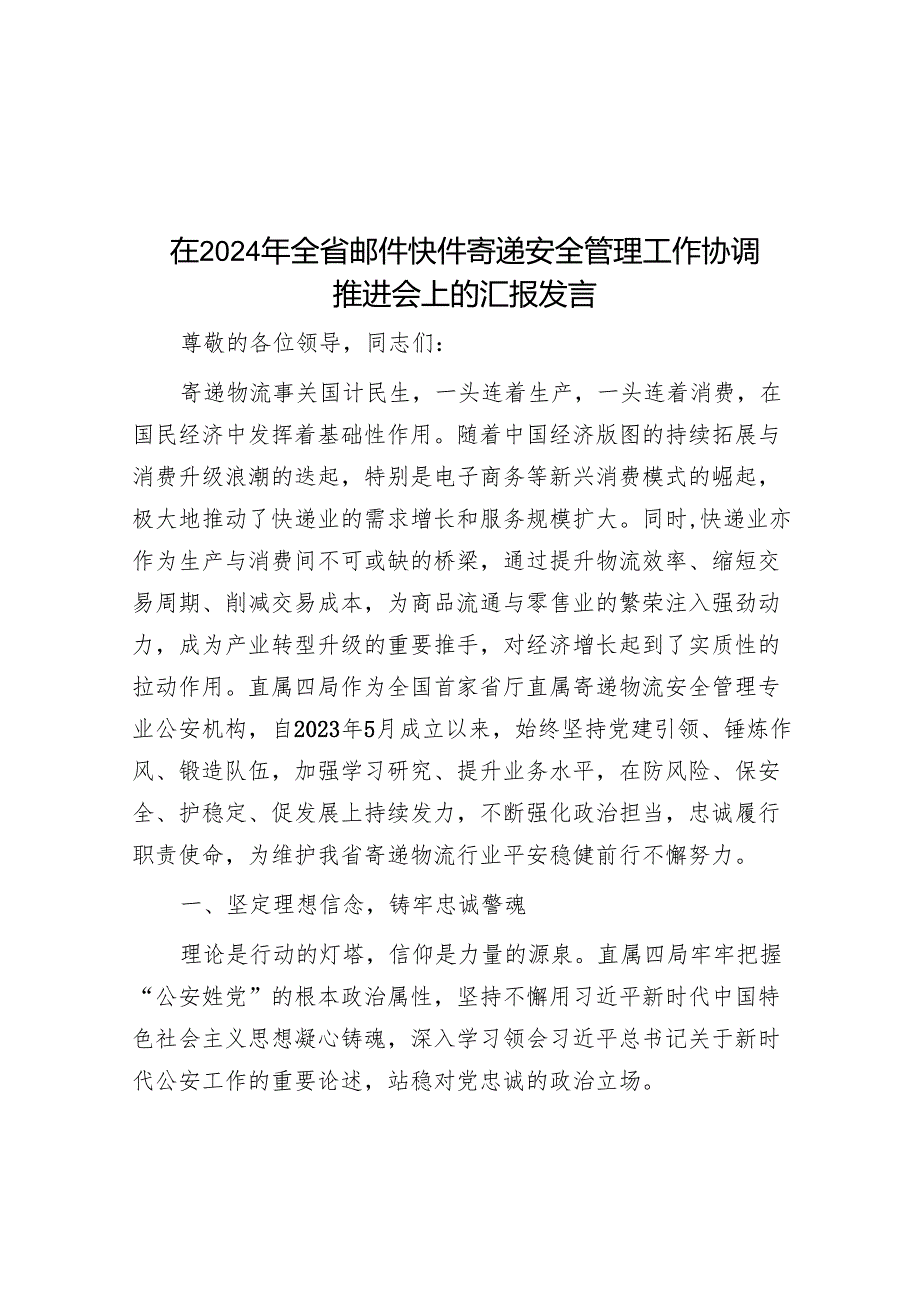 在2024年全省邮件快件寄递安全管理工作协调推进会上的汇报发言

尊敬的各位领导，同志们：

寄递物流事关国计民生，一头连着生产，一头连着消费，在国民经济中发挥着基础性作用。随着中国经济版图的持续拓展与消费升级浪潮的迭起，特别是电子商务等新兴消费模式的崛起，极大地推动了快递业的需求增长和服务规模扩大。同时，快递业亦作为生产与消费间不可或缺的桥梁，通过提升物流效率、缩短交易周期、削减交易成本，为商品流通与零售业的繁荣注入强劲动力，成为产业转型升级的重要推手，对经济增长起到了实质性的拉动作用。直属四局作为全国首家省厅直属寄递物流安全管理专业公安机构，自2023年5月成立以来，始终坚持党建引领、锤炼作风、锻造队伍，加强学习研究、提升业务水平，在防风险、保安全、护稳定、促发展上持续发力，不断强化政治担当，忠诚履行职责使命，为维护我省寄递物流行业平安稳健前行不懈努力。

一、坚定理想信念，铸牢忠诚警魂

理论是行动的灯塔，信仰是力量的源泉。直属四局牢牢把握“公安姓党”的根本政治属性，坚持不懈用习近平新时代中国特色社会主义思想凝心铸魂，深入学习领会习近平总书记关于新时代公安工作的重要论述，站稳对党忠诚的政治立场。